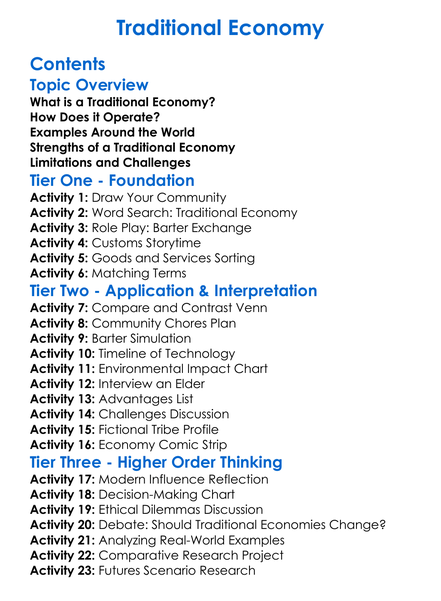 Traditional Economy

Contents

Topic Overview

What is a Traditional Economy?
How Does it Operate?
Examples Around the World
Strengths of a Traditional Economy
Limitations and Challenges

Tier One - Foundation

Activity 1: Draw Your Community
Activity 2: Word Search: Traditional Economy
Activity 3: Role Play: Barter Exchange
Activity 4: Customs Storytime
Activity 5: Goods and Services Sorting
Activity 6: Matching Terms

Tier Two - Application & Interpretation

Activity 7: Compare and Contrast Venn
Activity 8: Community Chores Plan
Activity 9: Barter Simulation
Activity 10: Timeline of Technology
Activity 11: Environmental Impact Chart
Activity 12: Interview an Elder
Activity 13: Advantages List
Activity 14: Challenges Discussion
Activity 15: Fictional Tribe Profile
Activity 16: Economy Comic Strip

Tier Three - Higher Order Thinking

Activity 17: Modern Influence Reflection
Activity 18: Decision-Making Chart
Activity 19: Ethical Dilemmas Discussion
Activity 20: Debate: Should Traditional Economies Change?
Activity 21: Analyzing Real-World Examples
Activity 22: Comparative Research Project
Activity 23: Futures Scenario Research